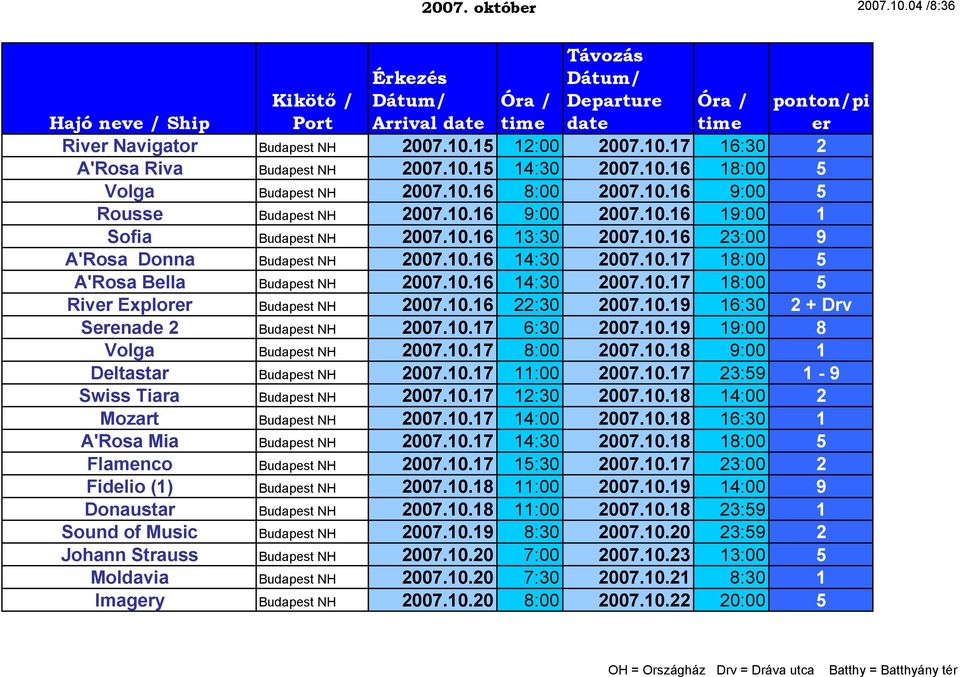 2007. október

2007.10.04 /8:36

| Hajó neve / Ship | Kikötő / Port | Érkezés Dátum/ Arrival date | Óra / time | Távozás Dátum/ Departure date | Óra / time | ponton/pier |
|---|---|---|---|---|---|---|
| River Navigator | Budapest NH | 2007.10.15 | 12:00 | 2007.10.17 | 16:30 | 2 |
| A'Rosa Riva | Budapest NH | 2007.10.15 | 14:30 | 2007.10.16 | 18:00 | 5 |
| Volga | Budapest NH | 2007.10.16 | 8:00 | 2007.10.16 | 9:00 | 5 |
| Rousse | Budapest NH | 2007.10.16 | 9:00 | 2007.10.16 | 19:00 | 1 |
| Sofia | Budapest NH | 2007.10.16 | 13:30 | 2007.10.16 | 23:00 | 9 |
| A'Rosa Donna | Budapest NH | 2007.10.16 | 14:30 | 2007.10.17 | 18:00 | 5 |
| A'Rosa Bella | Budapest NH | 2007.10.16 | 14:30 | 2007.10.17 | 18:00 | 5 |
| River Explorer | Budapest NH | 2007.10.16 | 22:30 | 2007.10.19 | 16:30 | 2 + Drv |
| Serenade 2 | Budapest NH | 2007.10.17 | 6:30 | 2007.10.19 | 19:00 | 8 |
| Volga | Budapest NH | 2007.10.17 | 8:00 | 2007.10.18 | 9:00 | 1 |
| Deltastar | Budapest NH | 2007.10.17 | 11:00 | 2007.10.17 | 23:59 | 1 - 9 |
| Swiss Tiara | Budapest NH | 2007.10.17 | 12:30 | 2007.10.18 | 14:00 | 2 |
| Mozart | Budapest NH | 2007.10.17 | 14:00 | 2007.10.18 | 16:30 | 1 |
| A'Rosa Mia | Budapest NH | 2007.10.17 | 14:30 | 2007.10.18 | 18:00 | 5 |
| Flamenco | Budapest NH | 2007.10.17 | 15:30 | 2007.10.17 | 23:00 | 2 |
| Fidelio (1) | Budapest NH | 2007.10.18 | 11:00 | 2007.10.19 | 14:00 | 9 |
| Donaustar | Budapest NH | 2007.10.18 | 11:00 | 2007.10.18 | 23:59 | 1 |
| Sound of Music | Budapest NH | 2007.10.19 | 8:30 | 2007.10.20 | 23:59 | 2 |
| Johann Strauss | Budapest NH | 2007.10.20 | 7:00 | 2007.10.23 | 13:00 | 5 |
| Moldavia | Budapest NH | 2007.10.20 | 7:30 | 2007.10.21 | 8:30 | 1 |
| Imagery | Budapest NH | 2007.10.20 | 8:00 | 2007.10.22 | 20:00 | 5 |

OH = Országház Drv = Dráva utca Batthy = Batthyány tér